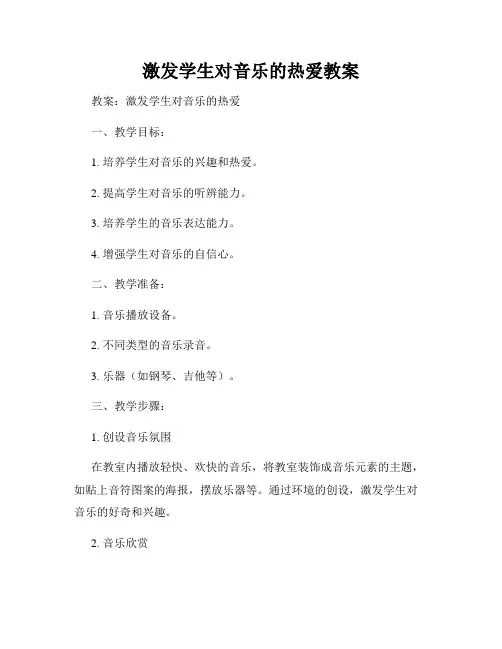 激发学生对音乐的热爱教案

教案：激发学生对音乐的热爱

一、教学目标：

1. 培养学生对音乐的兴趣和热爱。

2. 提高学生对音乐的听辨能力。

3. 培养学生的音乐表达能力。

4. 增强学生对音乐的自信心。

二、教学准备：

1. 音乐播放设备。

2. 不同类型的音乐录音。

3. 乐器（如钢琴、吉他等）。

三、教学步骤：

1. 创设音乐氛围

在教室内播放轻快、欢快的音乐，将教室装饰成音乐元素的主题，如贴上音符图案的海报，摆放乐器等。通过环境的创设，激发学生对音乐的好奇和兴趣。

2. 音乐欣赏